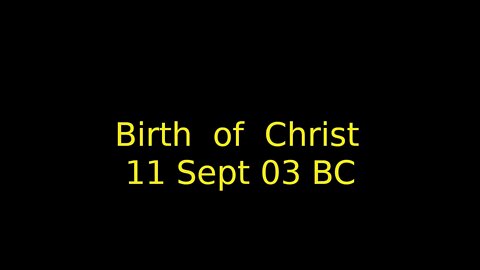 Birth of Christ
11 Sept 03 BC